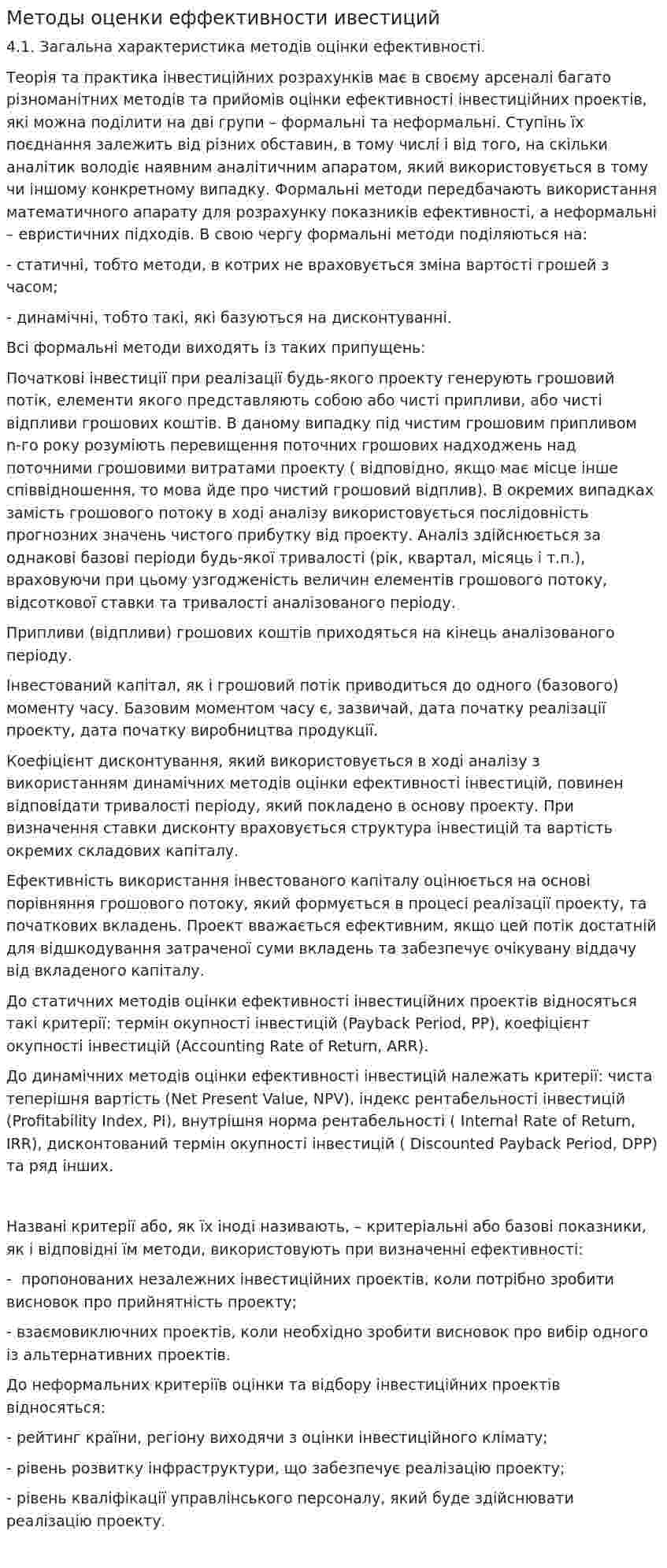 Методы оценки еффективности ивестиций

4.1. Загальна характеристика методів оцінки ефективності.

Теорія та практика інвестиційних розрахунків має в своєму арсеналі багато різноманітних методів та прийомів оцінки ефективності інвестиційних проектів, які можна поділити на дві групи – формальні та неформальні. Ступінь їх поєднання залежить від різних обставин, в тому числі і від того, на скільки аналітик володіє наявним аналітичним апаратом, який використовується в тому чи іншому конкретному випадку. Формальні методи передбачають використання математичного апарату для розрахунку показників ефективності, а неформальні – евристичних підходів. В свою чергу формальні методи поділяються на:

- статичні, тобто методи, в котрих не враховується зміна вартості грошей з часом;

- динамічні, тобто такі, які базуються на дисконтуванні.

Всі формальні методи виходять із таких припущень:

Початкові інвестиції при реалізації будь-якого проекту генерують грошовий потік, елементи якого представляють собою або чисті припливи, або чисті відпливи грошових коштів. В даному випадку під чистим грошовим припливом n-го року розуміють перевищення поточних грошових надходжень над поточними грошовими витратами проекту ( відповідно, якщо має місце інше співвідношення, то мова йде про чистий грошовий відплив). В окремих випадках замість грошового потоку в ході аналізу використовується послідовність прогнозних значень чистого прибутку від проекту. Аналіз здійснюється за однакові базові періоди будь-якої тривалості (рік, квартал, місяць і т.п.), враховуючи при цьому узгодженість величин елементів грошового потоку, відсоткової ставки та тривалості аналізованого періоду.

Припливи (відпливи) грошових коштів приходяться на кінець аналізованого періоду.

Інвестований капітал, як і грошовий потік приводиться до одного (базового) моменту часу. Базовим моментом часу є, зазвичай, дата початку реалізації проекту, дата початку виробництва продукції.

Коефіцієнт дисконтування, який використовується в ході аналізу з використанням динамічних методів оцінки ефективності інвестицій, повинен відповідати тривалості періоду, який покладено в основу проекту. При визначення ставки дисконту враховується структура інвестицій та вартість окремих складових капіталу.

Ефективність використання інвестованого капіталу оцінюється на основі порівняння грошового потоку, який формується в процесі реалізації проекту, та початкових вкладень. Проект вважається ефективним, якщо цей потік достатній для відшкодування затраченої суми вкладень та забезпечує очікувану віддачу від вкладеного капіталу.

До статичних методів оцінки ефективності інвестиційних проектів відносяться такі критерії: термін окупності інвестицій (Payback Period, PP), коефіцієнт окупності інвестицій (Accounting Rate of Return, ARR).

До динамічних методів оцінки ефективності інвестицій належать критерії: чиста теперішня вартість (Net Present Value, NPV), індекс рентабельності інвестицій (Profitability Index, PI), внутрішня норма рентабельності ( Internal Rate of Return, IRR), дисконтований термін окупності інвестицій ( Discounted Payback Period, DPP) та ряд інших.

Названі критерії або, як їх іноді називають, – критеріальні або базові показники, як і відповідні їм методи, використовують при визначенні ефективності:

- пропонованих незалежних інвестиційних проектів, коли потрібно зробити висновок про прийнятність проекту;

- взаємовиключних проектів, коли необхідно зробити висновок про вибір одного із альтернативних проектів.

До неформальних критеріїв оцінки та відбору інвестиційних проектів відносяться:

- рейтинг країни, регіону виходячи з оцінки інвестиційного клімату;

- рівень розвитку інфраструктури, що забезпечує реалізацію проекту;

- рівень кваліфікації управлінського персоналу, який буде здійснювати реалізацію проекту.